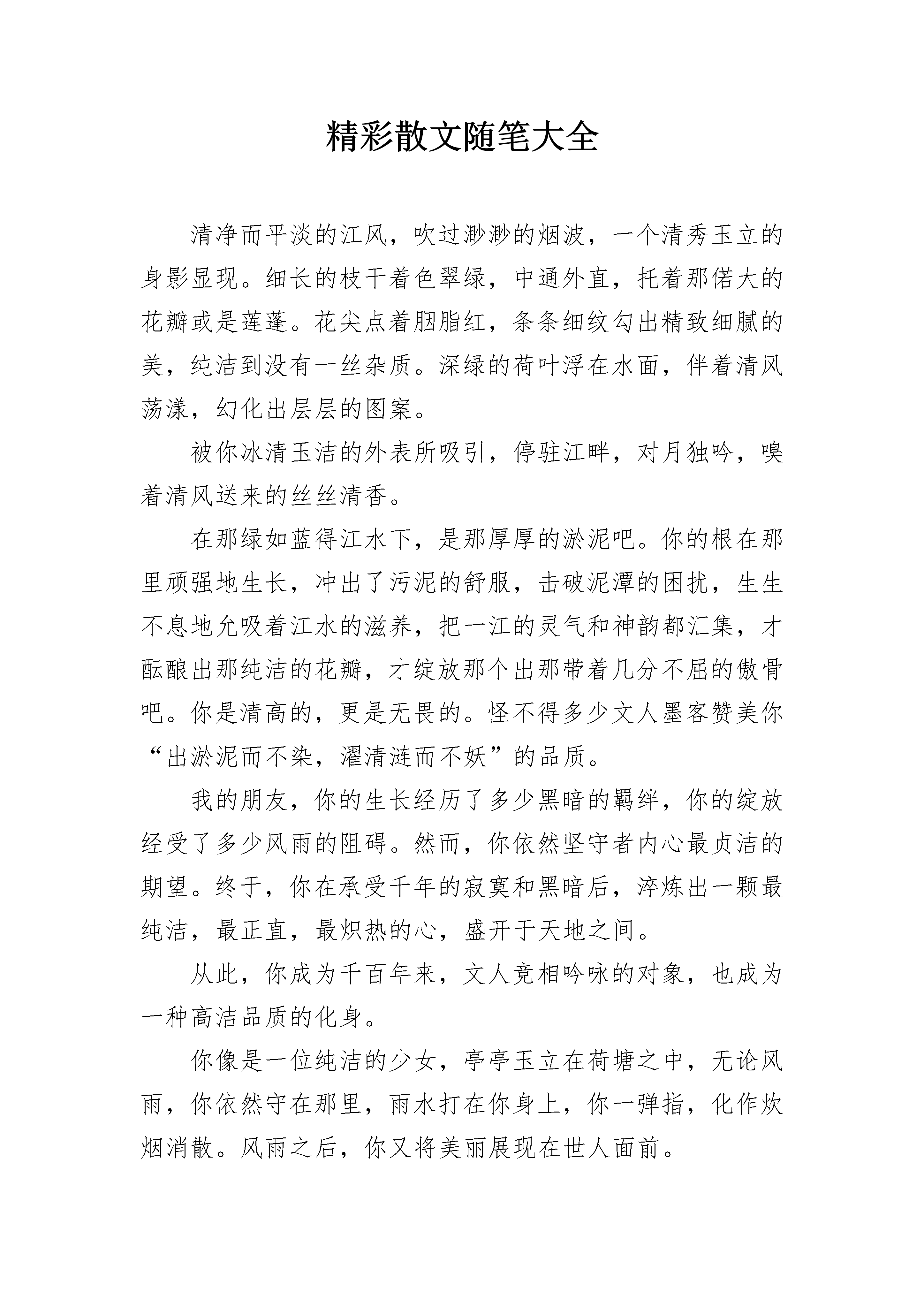 精彩散文随笔大全

清净而平淡的江风，吹过渺渺的烟波，一个清秀玉立的身影显现。细长的枝干着色翠绿，中通外直，托着那偌大的花瓣或是莲蓬。花尖点着胭脂红，条条细纹勾出精致细腻的美，纯洁到没有一丝杂质。深绿的荷叶浮在水面，伴着清风荡漾，幻化出层层的图案。

被你冰清玉洁的外表所吸引，停驻江畔，对月独吟，嗅着清风送来的丝丝清香。

在那绿如蓝得江水下，是那厚厚的淤泥吧。你的根在那里顽强地生长，冲出了污泥的舒服，击破泥潭的困扰，生生不息地允吸着江水的滋养，把一江的灵气和神韵都汇集，才酝酿出那纯洁的花瓣，才绽放那个出那带着几分不屈的傲骨吧。你是清高的，更是无畏的。怪不得多少文人墨客赞美你“出淤泥而不染，濯清涟而不妖”的品质。

我的朋友，你的生长经历了多少黑暗的羁绊，你的绽放经受了多少风雨的阻碍。然而，你依然坚守者内心最贞洁的期望。终于，你在承受千年的寂寞和黑暗后，淬炼出一颗最纯洁，最正直，最炽热的心，盛开于天地之间。

从此，你成为千百年来，文人竞相吟咏的对象，也成为一种高洁品质的化身。

你像是一位纯洁的少女，亭亭玉立在荷塘之中，无论风雨，你依然守在那里，雨水打在你身上，你一弹指，化作炊烟消散。风雨之后，你又将美丽展现在世人面前。